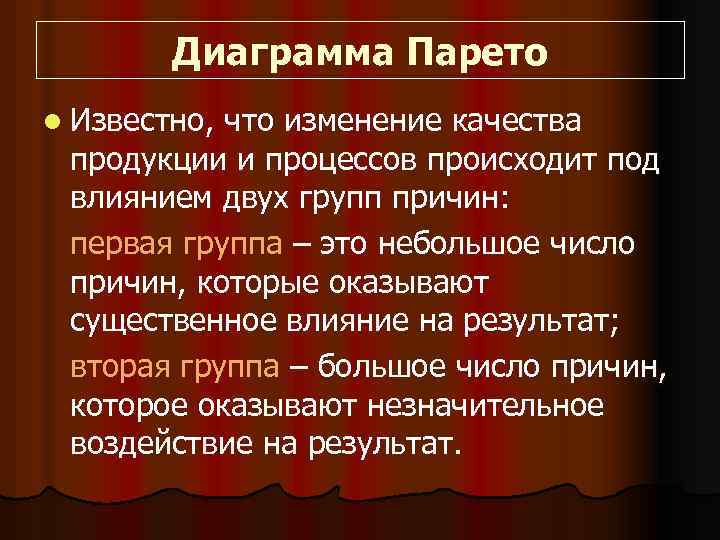 Диаграмма Парето

Известно, что изменение качества продукции и процессов происходит под влиянием двух групп причин:

первая группа – это небольшое число причин, которые оказывают существенное влияние на результат;

вторая группа – большое число причин, которое оказывают незначительное воздействие на результат.